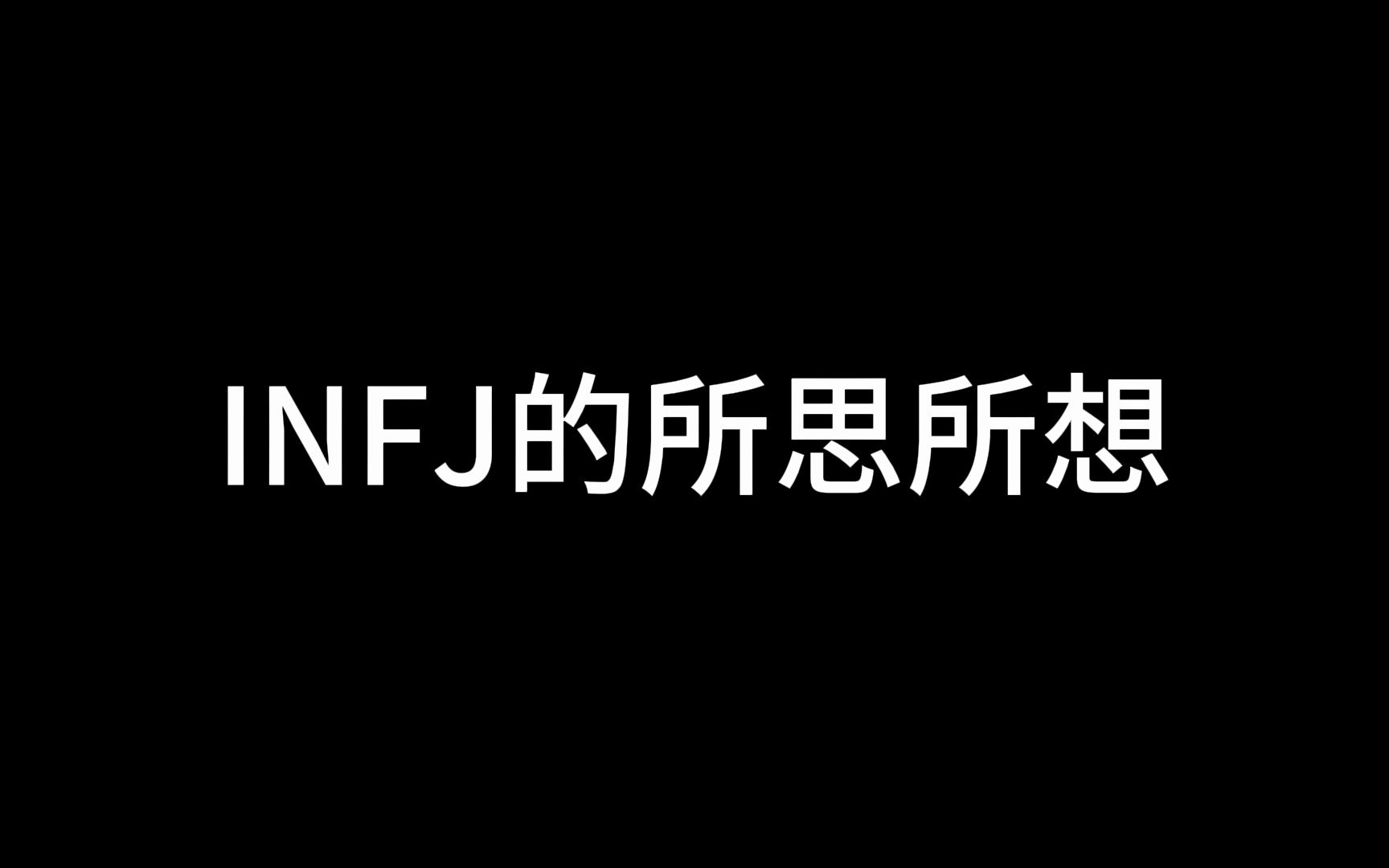 INFJ的所思所想